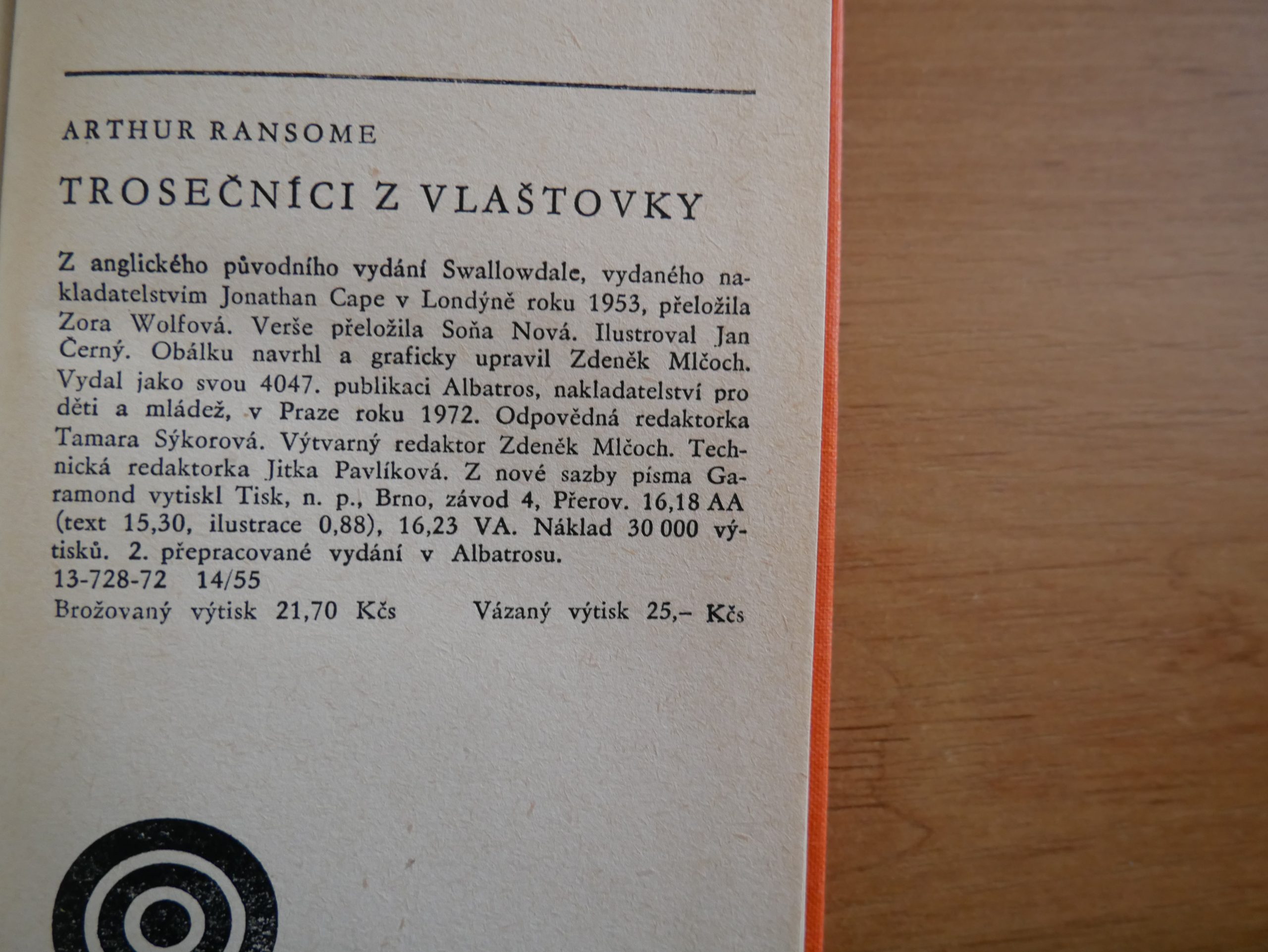 ARTHUR RANSOME

TROSEČNÍCI Z VLAŠTOVKY

Z anglického původního vydání Swallowdale, vydaného nakladatelstvím Jonathan Cape v Londýně roku 1953, přeložila Zora Wolfová. Verše přeložila Soňa Nová. Ilustroval Jan Černý. Obálku navrhl a graficky upravil Zdeněk Mlčoch. Vydal jako svou 4047. publikaci Albatros, nakladatelství pro děti a mládež, v Praze roku 1972. Odpovědná redaktorka Tamara Sýkorová. Výtvarný redaktor Zdeněk Mlčoch. Technická redaktorka Jitka Pavlíková. Z nové sazby písma Garamond vytiskl Tisk, n. p., Brno, závod 4, Přerov. 16,18 AA (text 15,30, ilustrace 0,88), 16,23 VA. Náklad 30 000 výtisků. 2. přepracované vydání v Albatrosu.
13-728-72 14/55
Brožovaný výtisk 21,70 Kčs Vázaný výtisk 25,– Kčs